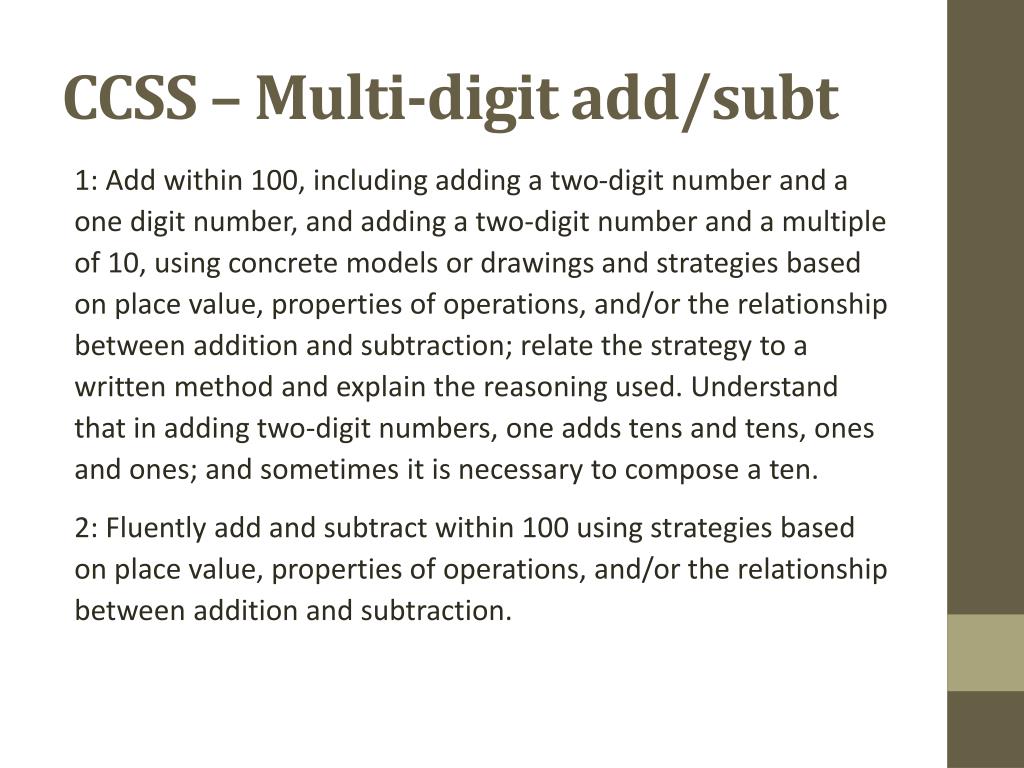 CCSS – Multi-digit add/subt

1: Add within 100, including adding a two-digit number and a one digit number, and adding a two-digit number and a multiple of 10, using concrete models or drawings and strategies based on place value, properties of operations, and/or the relationship between addition and subtraction; relate the strategy to a written method and explain the reasoning used. Understand that in adding two-digit numbers, one adds tens and tens, ones and ones; and sometimes it is necessary to compose a ten.

2: Fluently add and subtract within 100 using strategies based on place value, properties of operations, and/or the relationship between addition and subtraction.